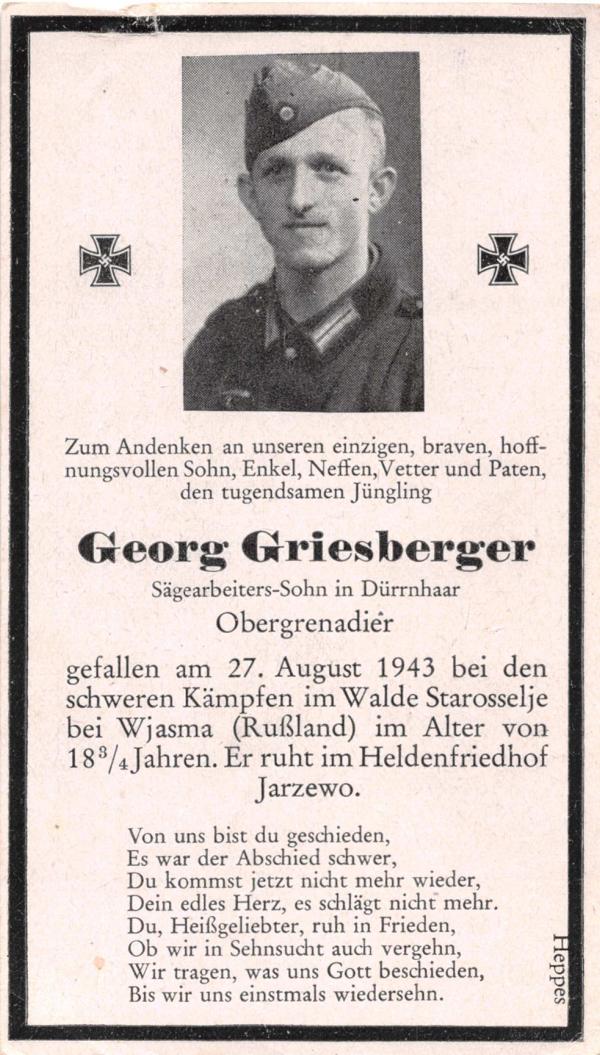 Zum Andenken an unseren einzigen, braven, hoffnungsvollen Sohn, Enkel, Neffen, Vetter und Paten, den tugendsamen Jüngling

Georg Griesberger

Sägearbeiters-Sohn in Dürrnhaar

Obergrenadier

gefallen am 27. August 1943 bei den schweren Kämpfen im Walde Starosselje bei Wjasma (Rußland) im Alter von $18\frac{3}{4}$ Jahren. Er ruht im Heldenfriedhof Jarzewo.

Von uns bist du geschieden,
Es war der Abschied schwer,
Du kommst jetzt nicht mehr wieder,
Dein edles Herz, es schlägt nicht mehr.
Du, Heißgeliebter, ruh in Frieden,
Ob wir in Sehnsucht auch vergehn,
Wir tragen, was uns Gott beschieden,
Bis wir uns einstmals wiedersehn.

Heppes